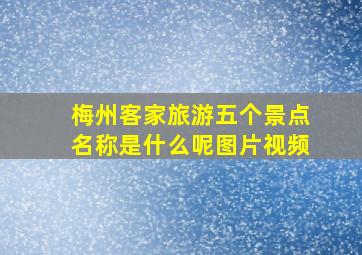 梅州客家旅游五个景点名称是什么呢图片视频